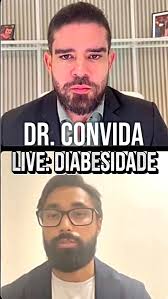 DR. CONVIDA
LIVE: DIABESIDADE